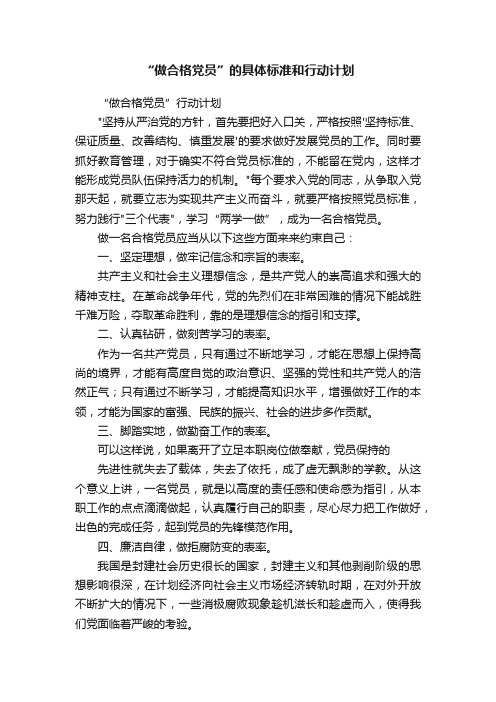 “做合格党员”的具体标准和行动计划

“做合格党员”行动计划

"坚持从严治党的方针，首先要把好入口关，严格按照'坚持标准、保证质量、改善结构、慎重发展'的要求做好发展党员的工作。同时要抓好教育管理，对于确实不符合党员标准的，不能留在党内，这样才能形成党员队伍保持活力的机制。"每个要求入党的同志，从争取入党那天起，就要立志为实现共产主义而奋斗，就要严格按照党员标准，努力践行"三个代表"，学习“两学一做”，成为一名合格党员。

做一名合格党员应当从以下这些方面来来约束自己：

一、坚定理想，做牢记信念和宗旨的表率。

共产主义和社会主义理想信念，是共产党人的崇高追求和强大的精神支柱。在革命战争年代，党的先烈们在非常困难的情况下能战胜千难万险，夺取革命胜利，靠的是理想信念的指引和支撑。

二、认真钻研，做刻苦学习的表率。

作为一名共产党员，只有通过不断地学习，才能在思想上保持高尚的境界，才能有高度自觉的政治意识、坚强的党性和共产党人的浩然正气；只有通过不断学习，才能提高知识水平，增强做好工作的本领，才能为国家的富强、民族的振兴、社会的进步多作贡献。

三、脚踏实地，做勤奋工作的表率。

可以这样说，如果离开了立足本职岗位做奉献，党员保持的

先进性就失去了载体，失去了依托，成了虚无飘渺的学教。从这个意义上讲，一名党员，就是以高度的责任感和使命感为指引，从本职工作的点点滴滴做起，认真履行自己的职责，尽心尽力把工作做好，出色的完成任务，起到党员的先锋模范作用。

四、廉洁自律，做拒腐防变的表率。

我国是封建社会历史很长的国家，封建主义和其他剥削阶级的思想影响很深，在计划经济向社会主义市场经济转轨时期，在对外开放不断扩大的情况下，一些消极腐败现象趁机滋长和趁虚而入，使得我们党面临着严峻的考验。